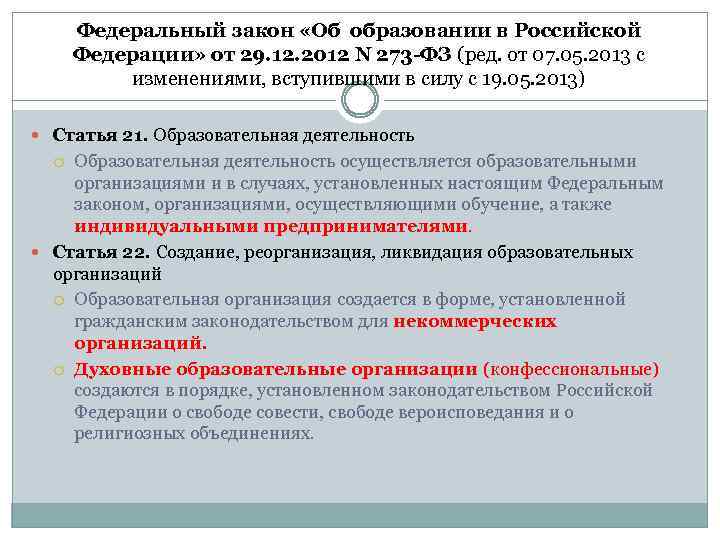 Федеральный закон «Об образовании в Российской Федерации» от 29.12.2012 N 273-ФЗ (ред. от 07.05.2013 с изменениями, вступившими в силу с 19.05.2013)

Статья 21. Образовательная деятельность

Образовательная деятельность осуществляется образовательными организациями и в случаях, установленных настоящим Федеральным законом, организациями, осуществляющими обучение, а также индивидуальными предпринимателями.

Статья 22. Создание, реорганизация, ликвидация образовательных организаций

Образовательная организация создается в форме, установленной гражданским законодательством для некоммерческих организаций.

Духовные образовательные организации (конфессиональные) создаются в порядке, установленном законодательством Российской Федерации о свободе совести, свободе вероисповедания и о религиозных объединениях.